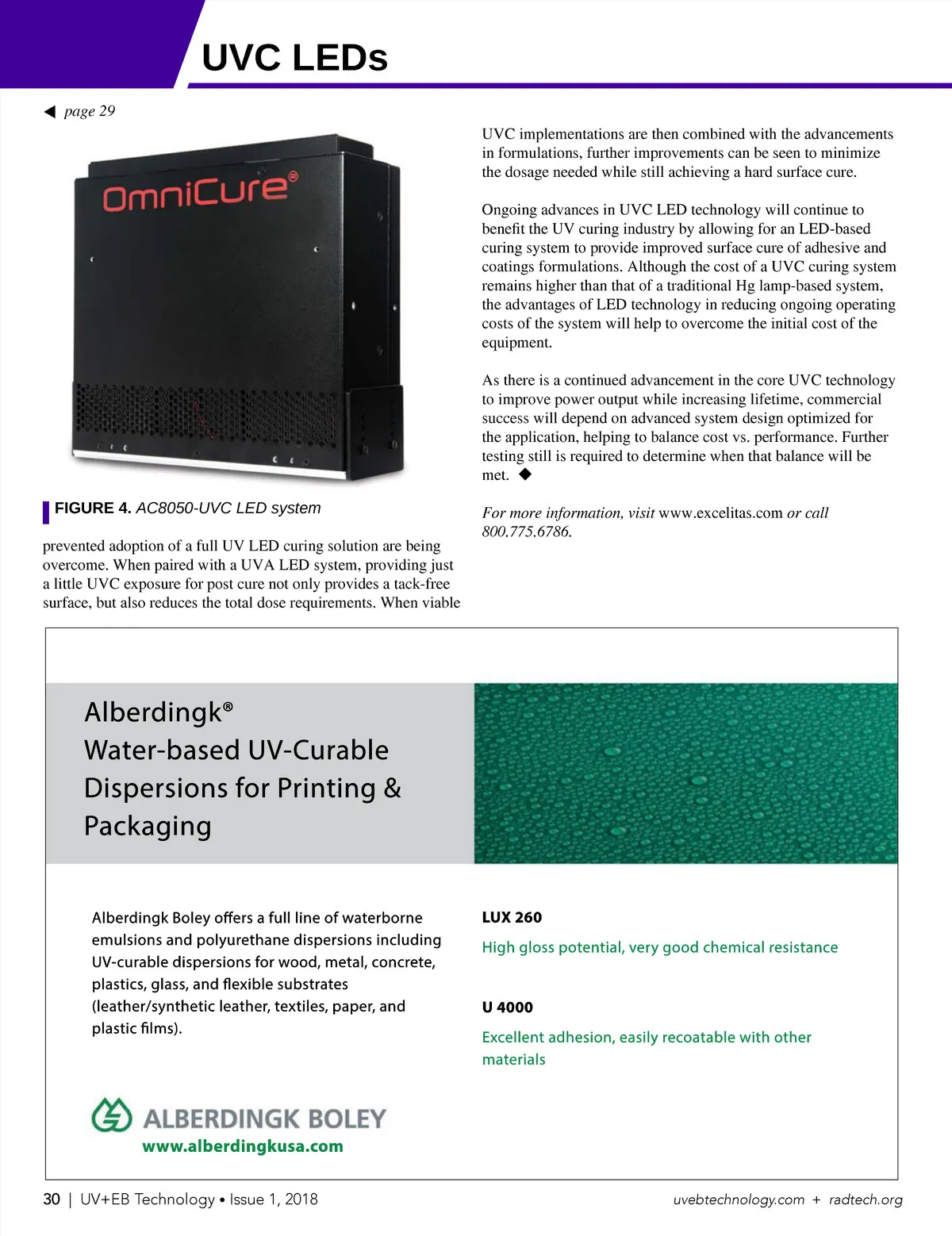 UVC LEDs

◀ page 29

OmniCure®

FIGURE 4. AC8050-UVC LED system

prevented adoption of a full UV LED curing solution are being overcome. When paired with a UVA LED system, providing just a little UVC exposure for post cure not only provides a tack-free surface, but also reduces the total dose requirements. When viable UVC implementations are then combined with the advancements in formulations, further improvements can be seen to minimize the dosage needed while still achieving a hard surface cure.

Ongoing advances in UVC LED technology will continue to benefit the UV curing industry by allowing for an LED-based curing system to provide improved surface cure of adhesive and coatings formulations. Although the cost of a UVC curing system remains higher than that of a traditional Hg lamp-based system, the advantages of LED technology in reducing ongoing operating costs of the system will help to overcome the initial cost of the equipment.

As there is a continued advancement in the core UVC technology to improve power output while increasing lifetime, commercial success will depend on advanced system design optimized for the application, helping to balance cost vs. performance. Further testing still is required to determine when that balance will be met. ◆

For more information, visit www.excelitas.com or call 800.775.6786.

Alberdingk®
Water-based UV-Curable Dispersions for Printing & Packaging

Alberdingk Boley offers a full line of waterborne emulsions and polyurethane dispersions including UV-curable dispersions for wood, metal, concrete, plastics, glass, and flexible substrates (leather/synthetic leather, textiles, paper, and plastic films).

LUX 260
High gloss potential, very good chemical resistance

U 4000
Excellent adhesion, easily recoatable with other materials

ALBERDINGK BOLEY
www.alberdingkusa.com

30 | UV+EB Technology • Issue 1, 2018

uvebtechnology.com + radtech.org